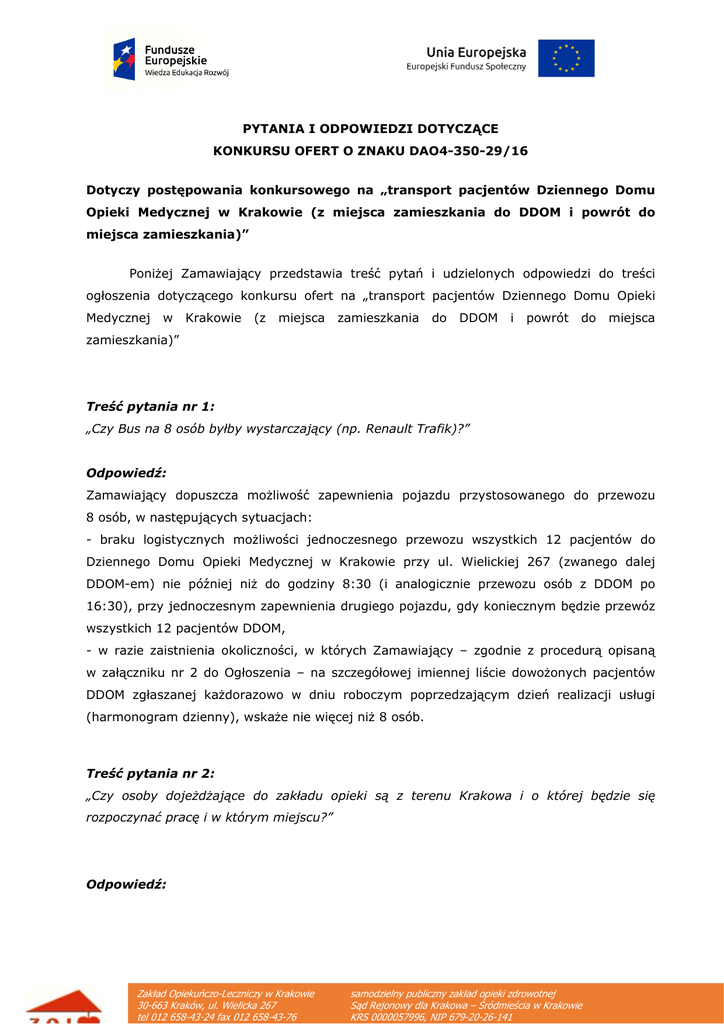 Fundusze Europejskie
Wiedza Edukacja Rozwój

Unia Europejska
Europejski Fundusz Społeczny

PYTANIA I ODPOWIEDZI DOTYCZĄCE
KONKURSU OFERT O ZNAKU DAO4-350-29/16

Dotyczy postępowania konkursowego na „transport pacjentów Dziennego Domu Opieki Medycznej w Krakowie (z miejsca zamieszkania do DDOM i powrót do miejsca zamieszkania)”

Poniżej Zamawiający przedstawia treść pytań i udzielonych odpowiedzi do treści ogłoszenia dotyczącego konkursu ofert na „transport pacjentów Dziennego Domu Opieki Medycznej w Krakowie (z miejsca zamieszkania do DDOM i powrót do miejsca zamieszkania)”

Treść pytania nr 1:
„Czy Bus na 8 osób byłby wystarczający (np. Renault Trafik)?”

Odpowiedź:
Zamawiający dopuszcza możliwość zapewnienia pojazdu przystosowanego do przewozu 8 osób, w następujących sytuacjach:
- braku logistycznych możliwości jednoczesnego przewozu wszystkich 12 pacjentów do Dziennego Domu Opieki Medycznej w Krakowie przy ul. Wielickiej 267 (zwanego dalej DDOM-em) nie później niż do godziny 8:30 (i analogicznie przewozu osób z DDOM po 16:30), przy jednoczesnym zapewnienia drugiego pojazdu, gdy koniecznym będzie przewóz wszystkich 12 pacjentów DDOM,
- w razie zaistnienia okoliczności, w których Zamawiający – zgodnie z procedurą opisaną w załączniku nr 2 do Ogłoszenia – na szczegółowej imiennej liście dowożonych pacjentów DDOM zgłaszanej każdorazowo w dniu roboczym poprzedzającym dzień realizacji usługi (harmonogram dzienny), wskaże nie więcej niż 8 osób.

Treść pytania nr 2:
„Czy osoby dojeżdżające do zakładu opieki są z terenu Krakowa i o której będzie się rozpoczynać pracę i w którym miejscu?”

Odpowiedź:

Zakład Opiekuńczo-Leczniczy w Krakowie
30-663 Kraków, ul. Wielicka 267
tel 012 658-43-24 fax 012 658-43-76

samodzielny publiczny zakład opieki zdrowotnej
Sąd Rejonowy dla Krakowa – Śródmieścia w Krakowie
KRS 0000057996, NIP 679-20-26-141